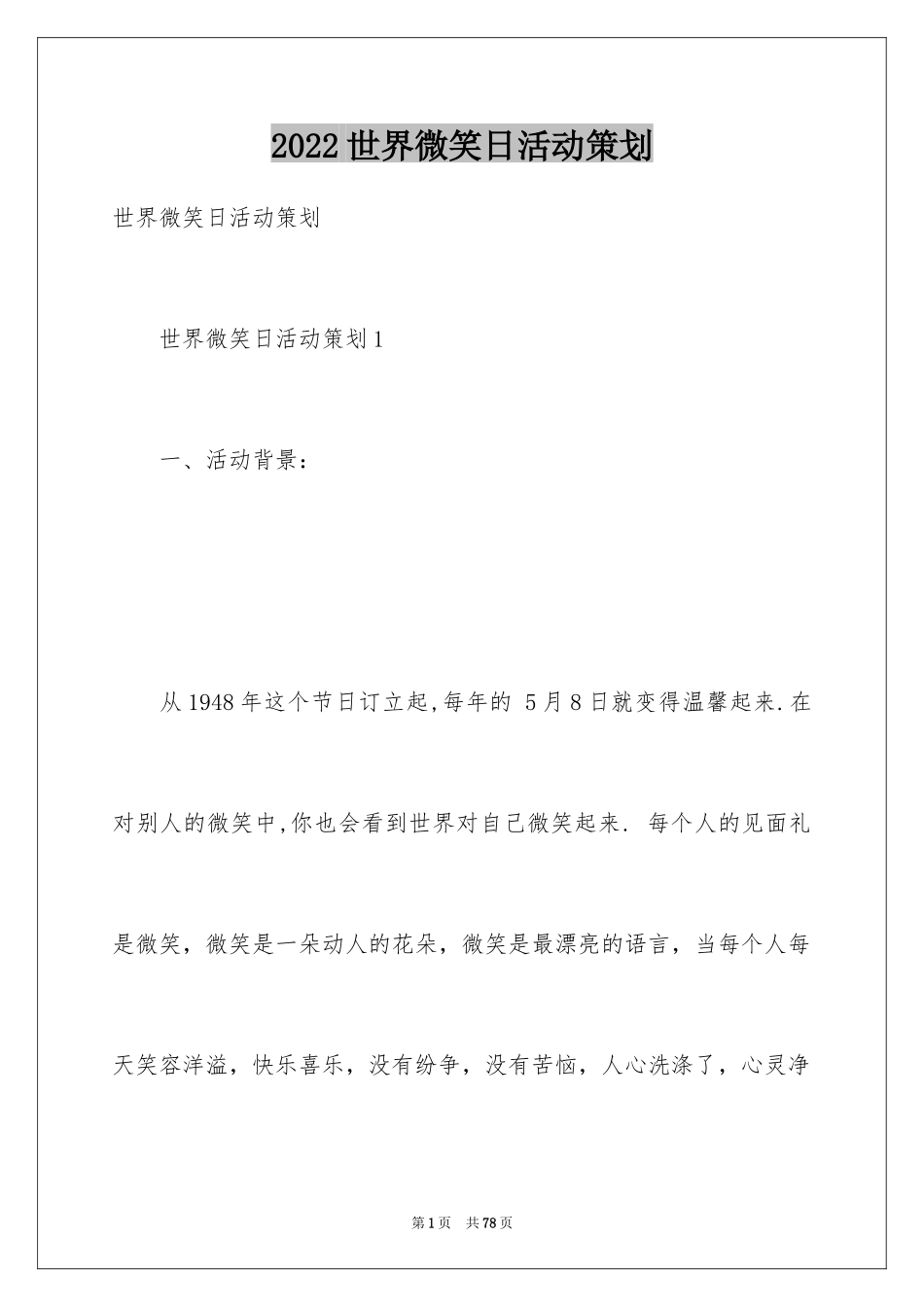 2022世界微笑日活动策划

世界微笑日活动策划

世界微笑日活动策划1

一、活动背景：

从1948年这个节日订立起,每年的 5月8日就变得温馨起来.在对别人的微笑中,你也会看到世界对自己微笑起来. 每个人的见面礼是微笑，微笑是一朵动人的花朵，微笑是最漂亮的语言，当每个人每天笑容洋溢，快乐喜乐，没有纷争，没有苦恼，人心洗涤了，心灵净

第1页 共78页